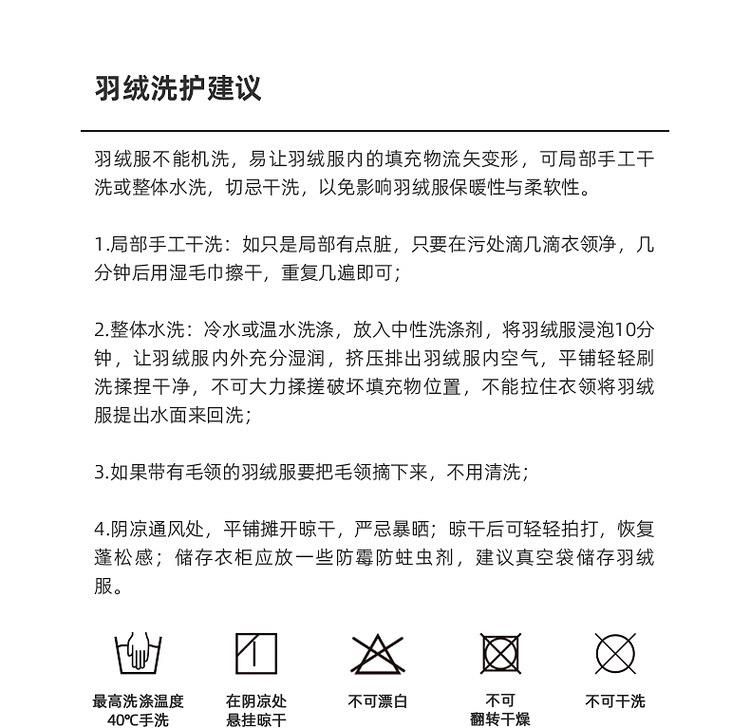 羽绒洗护建议

羽绒服不能机洗，易让羽绒服内的填充物流矢变形，可局部手工干洗或整体水洗，切忌干洗，以免影响羽绒服保暖性与柔软性。

1.局部手工干洗：如只是局部有点脏，只要在污处滴几滴衣领净，几分钟后用湿毛巾擦干，重复几遍即可；

2.整体水洗：冷水或温水洗涤，放入中性洗涤剂，将羽绒服浸泡10分钟，让羽绒服内外充分湿润，挤压排出羽绒服内空气，平铺轻轻刷洗揉捏干净，不可大力揉搓破坏填充物位置，不能拉住衣领将羽绒服提出水面来回洗；

3.如果带有毛领的羽绒服要把毛领摘下来，不用清洗；

4.阴凉通风处，平铺摊开晾干，严忌暴晒；晾干后可轻轻拍打，恢复蓬松感；储存衣柜应放一些防霉防蛀虫剂，建议真空袋储存羽绒服。

最高洗涤温度
40℃手洗

在阴凉处
悬挂晾干

不可漂白

不可
翻转干燥

不可干洗